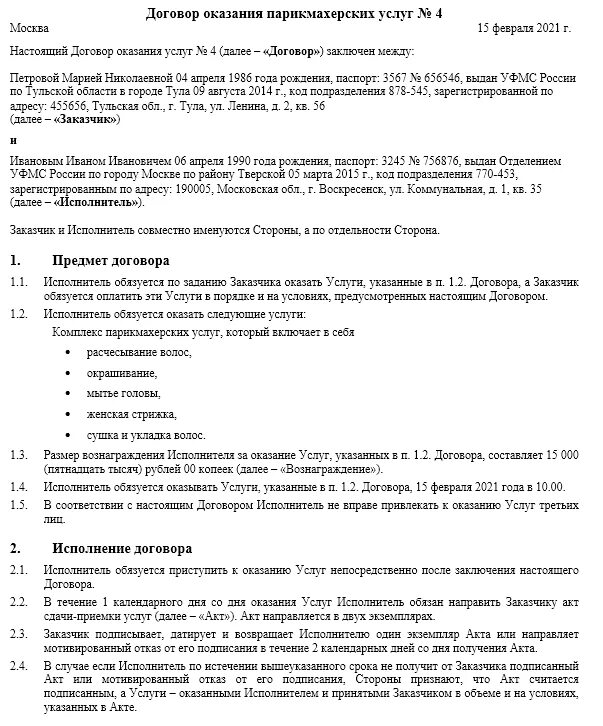 Договор оказания парикмахерских услуг № 4

Москва 15 февраля 2021 г.

Настоящий Договор оказания услуг № 4 (далее – «Договор») заключен между:

Петровой Марией Николаевной 04 апреля 1986 года рождения, паспорт: 3567 № 656546, выдан УФМС России по Тульской области в городе Тула 09 августа 2014 г., код подразделения 878-545, зарегистрированной по адресу: 455656, Тульская обл., г. Тула, ул. Ленина, д. 2, кв. 56 (далее – «Заказчик»)

и

Ивановым Иваном Ивановичем 06 апреля 1990 года рождения, паспорт: 3245 № 756876, выдан Отделением УФМС России по городу Москве по району Тверской 05 марта 2015 г., код подразделения 770-453, зарегистрированным по адресу: 190005, Московская обл., г. Воскресенск, ул. Коммунальная, д. 1, кв. 35 (далее – «Исполнитель»).

Заказчик и Исполнитель совместно именуются Стороны, а по отдельности Сторона.

1. Предмет договора

1.1. Исполнитель обязуется по заданию Заказчика оказать Услуги, указанные в п. 1.2. Договора, а Заказчик обязуется оплатить эти Услуги в порядке и на условиях, предусмотренных настоящим Договором.

1.2. Исполнитель обязуется оказать следующие услуги:

Комплекс парикмахерских услуг, который включает в себя

• расчесывание волос,
• окрашивание,
• мытье головы,
• женская стрижка,
• сушка и укладка волос.

1.3. Размер вознаграждения Исполнителя за оказание Услуг, указанных в п. 1.2. Договора, составляет 15 000 (пятнадцать тысяч) рублей 00 копеек (далее – «Вознаграждение»).

1.4. Исполнитель обязуется оказывать Услуги, указанные в п. 1.2. Договора, 15 февраля 2021 года в 10.00.

1.5. В соответствии с настоящим Договором Исполнитель не вправе привлекать к оказанию Услуг третьих лиц.

2. Исполнение договора

2.1. Исполнитель обязуется приступить к оказанию Услуг непосредственно после заключения настоящего Договора.

2.2. В течение 1 календарного дня со дня оказания Услуг Исполнитель обязан направить Заказчику акт сдачи-приемки услуг (далее – «Акт»). Акт направляется в двух экземплярах.

2.3. Заказчик подписывает, датирует и возвращает Исполнителю один экземпляр Акта или направляет мотивированный отказ от его подписания в течение 2 календарных дней со дня получения Акта.

2.4. В случае если Исполнитель по истечении вышеуказанного срока не получит от Заказчика подписанный Акт или мотивированный отказ от его подписания, Стороны признают, что Акт считается подписанным, а Услуги – оказанными Исполнителем и принятыми Заказчиком в объеме и на условиях, указанных в Акте.